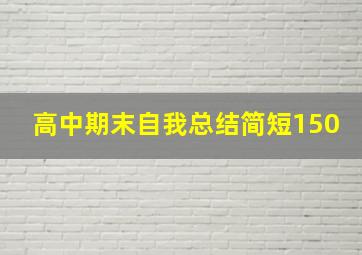 高中期末自我总结简短150